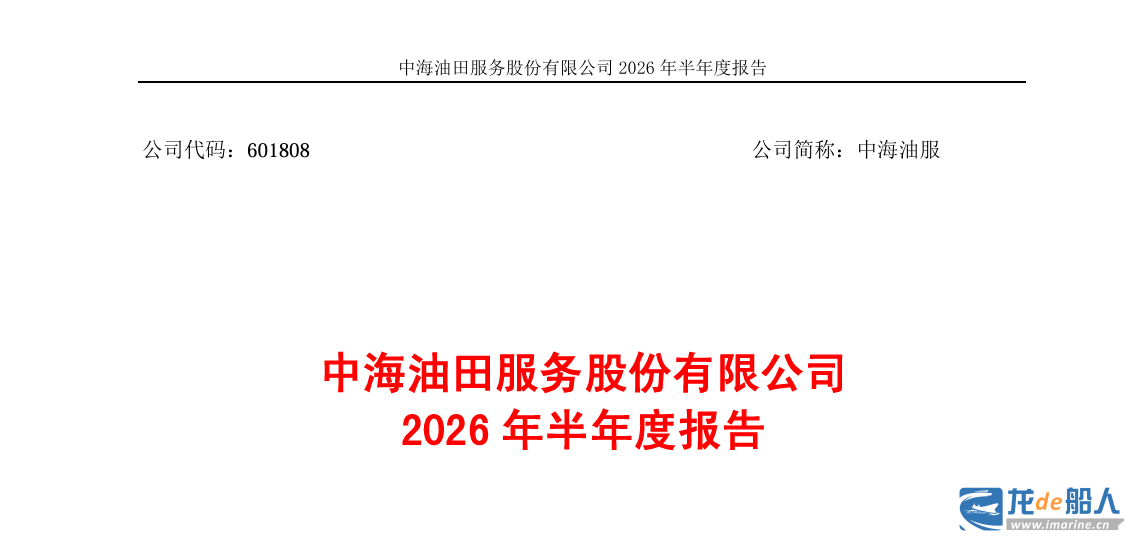 中海油田服务股份有限公司2026年半年度报告

公司代码：601808 公司简称：中海油服

中海油田服务股份有限公司
2026年半年度报告

龙de船人
www.imarine.cn